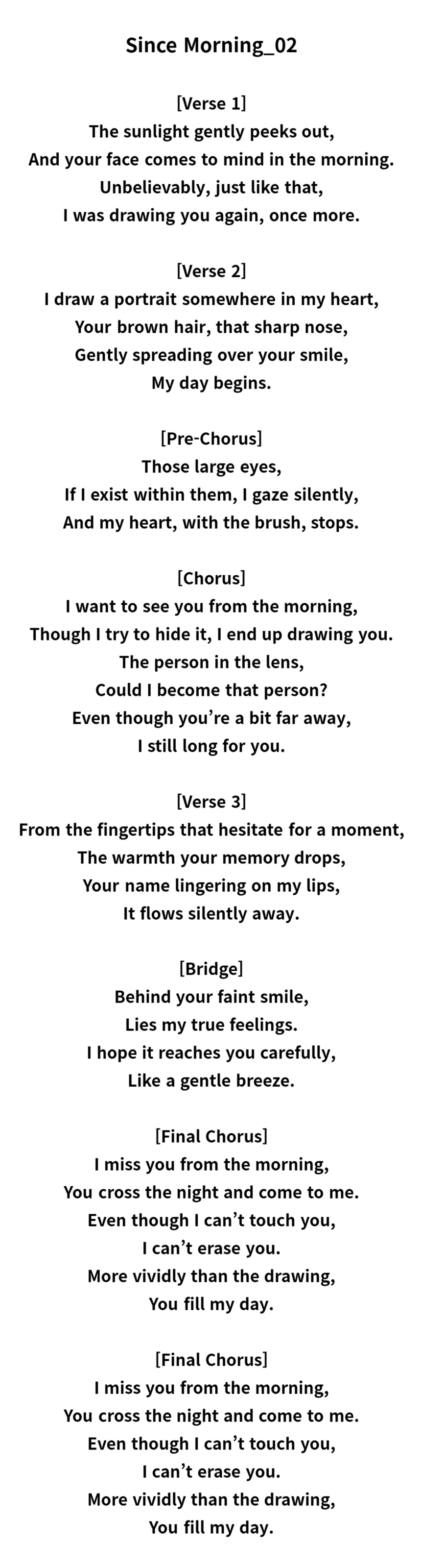 Since Morning_02

[Verse 1]
The sunlight gently peeks out,
And your face comes to mind in the morning.
Unbelievably, just like that,
I was drawing you again, once more.

[Verse 2]
I draw a portrait somewhere in my heart,
Your brown hair, that sharp nose,
Gently spreading over your smile,
My day begins.

[Pre-Chorus]
Those large eyes,
If I exist within them, I gaze silently,
And my heart, with the brush, stops.

[Chorus]
I want to see you from the morning,
Though I try to hide it, I end up drawing you.
The person in the lens,
Could I become that person?
Even though you're a bit far away,
I still long for you.

[Verse 3]
From the fingertips that hesitate for a moment,
The warmth your memory drops,
Your name lingering on my lips,
It flows silently away.

[Bridge]
Behind your faint smile,
Lies my true feelings.
I hope it reaches you carefully,
Like a gentle breeze.

[Final Chorus]
I miss you from the morning,
You cross the night and come to me.
Even though I can't touch you,
I can't erase you.
More vividly than the drawing,
You fill my day.

[Final Chorus]
I miss you from the morning,
You cross the night and come to me.
Even though I can't touch you,
I can't erase you.
More vividly than the drawing,
You fill my day.